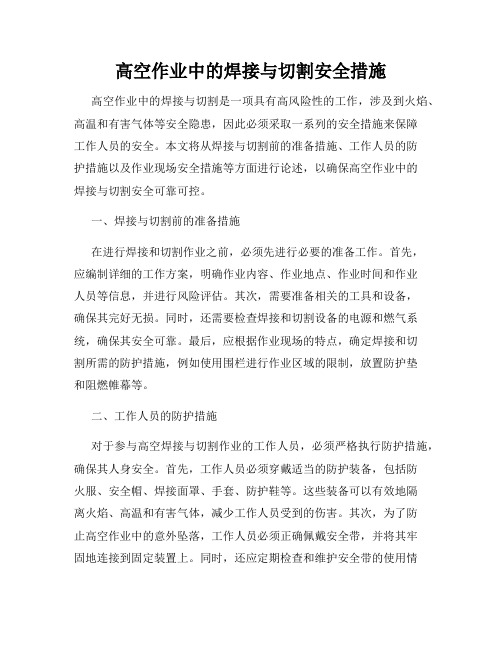 高空作业中的焊接与切割安全措施

高空作业中的焊接与切割是一项具有高风险性的工作，涉及到火焰、高温和有害气体等安全隐患，因此必须采取一系列的安全措施来保障工作人员的安全。本文将从焊接与切割前的准备措施、工作人员的防护措施以及作业现场安全措施等方面进行论述，以确保高空作业中的焊接与切割安全可靠可控。

一、焊接与切割前的准备措施

在进行焊接和切割作业之前，必须先进行必要的准备工作。首先，应编制详细的工作方案，明确作业内容、作业地点、作业时间和作业人员等信息，并进行风险评估。其次，需要准备相关的工具和设备，确保其完好无损。同时，还需要检查焊接和切割设备的电源和燃气系统，确保其安全可靠。最后，应根据作业现场的特点，确定焊接和切割所需的防护措施，例如使用围栏进行作业区域的限制，放置防护垫和阻燃帷幕等。

二、工作人员的防护措施

对于参与高空焊接与切割作业的工作人员，必须严格执行防护措施，确保其人身安全。首先，工作人员必须穿戴适当的防护装备，包括防火服、安全帽、焊接面罩、手套、防护鞋等。这些装备可以有效地隔离火焰、高温和有害气体，减少工作人员受到的伤害。其次，为了防止高空作业中的意外坠落，工作人员必须正确佩戴安全带，并将其牢固地连接到固定装置上。同时，还应定期检查和维护安全带的使用情